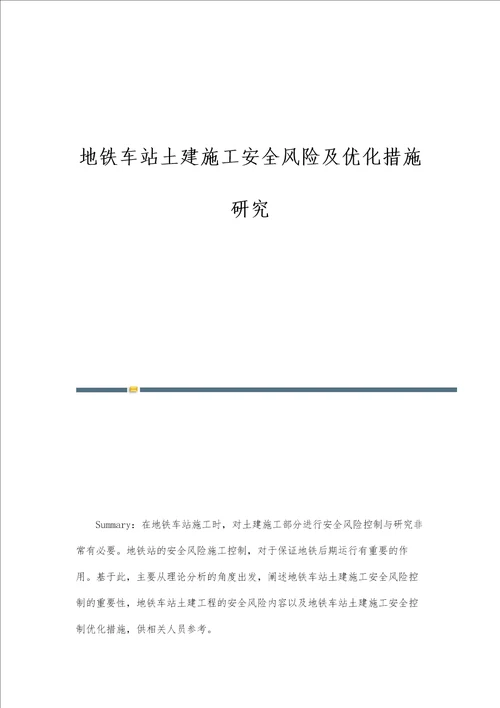 地铁车站土建施工安全风险及优化措施研究

Summary：在地铁车站施工时，对土建施工部分进行安全风险控制与研究非常有必要。地铁站的安全风险施工控制，对于保证地铁后期运行有重要的作用。基于此，主要从理论分析的角度出发，阐述地铁车站土建施工安全风险控制的重要性，地铁车站土建工程的安全风险内容以及地铁车站土建施工安全控制优化措施，供相关人员参考。